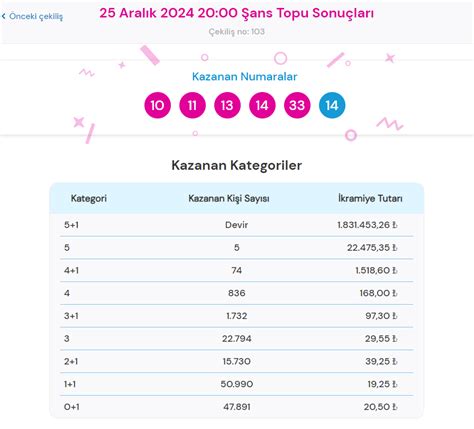 ‹ Önceki çekiliş

25 Aralık 2024 20:00 Şans Topu Sonuçları

Çekiliş no: 103

Kazanan Numaralar

10 11 13 14 33 14

Kazanan Kategoriler

| Kategori | Kazanan Kişi Sayısı | İkramiye Tutarı |
|---|---|---|
| 5+1 | Devir | 1.831.453,26 ₺ |
| 5 | 5 | 22.475,35 ₺ |
| 4+1 | 74 | 1.518,60 ₺ |
| 4 | 836 | 168,00 ₺ |
| 3+1 | 1.732 | 97,30 ₺ |
| 3 | 22.794 | 29,55 ₺ |
| 2+1 | 15.730 | 39,25 ₺ |
| 1+1 | 50.990 | 19,25 ₺ |
| 0+1 | 47.891 | 20,50 ₺ |